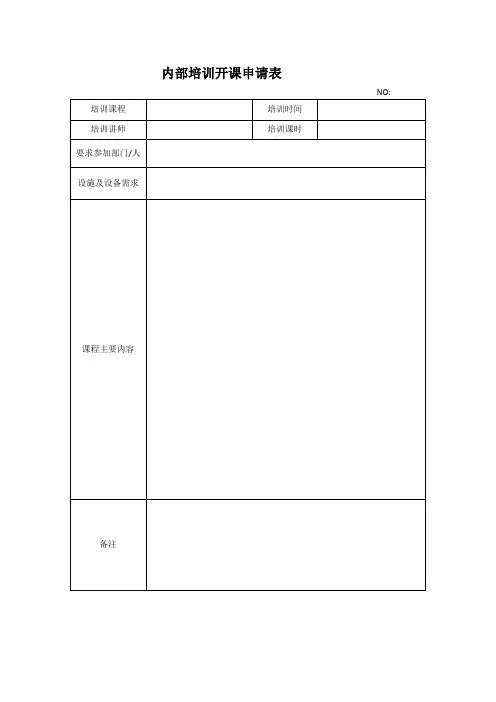 内部培训开课申请表

NO:

| 培训课程 | | 培训时间 | |
|---|---|---|---|
| 培训讲师 | | 培训课时 | |
| 要求参加部门/人 | | | |
| 设施及设备需求 | | | |
| 课程主要内容 | | | |
| 备注 | | | |